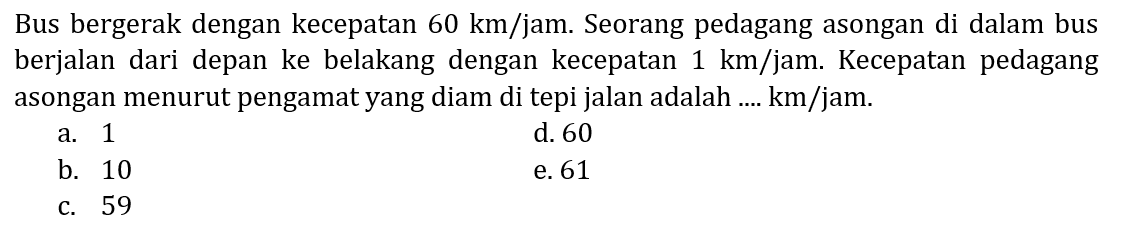 Bus bergerak dengan kecepatan 60 km/jam. Seorang pedagang asongan di dalam bus berjalan dari depan ke belakang dengan kecepatan 1 km/jam. Kecepatan pedagang asongan menurut pengamat yang diam di tepi jalan adalah .... km/jam.

a. 1
b. 10
c. 59
d. 60
e. 61